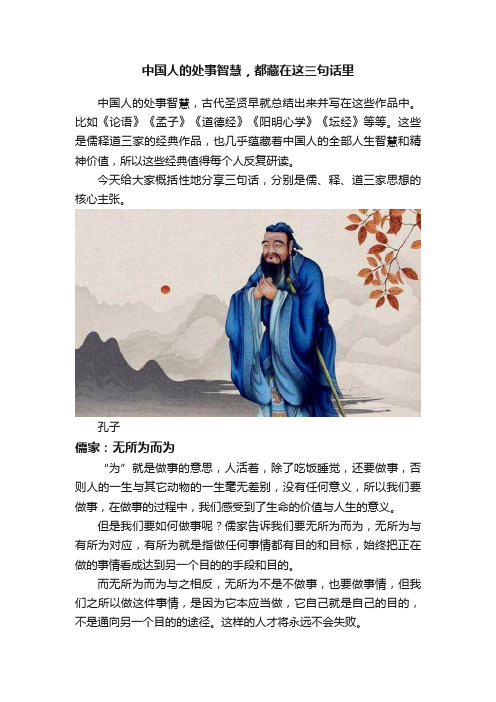 中国人的处事智慧，都藏在这三句话里

中国人的处事智慧，古代圣贤早就总结出来并写在这些作品中。比如《论语》《孟子》《道德经》《阳明心学》《坛经》等等。这些是儒释道三家的经典作品，也几乎蕴藏着中国人的全部人生智慧和精神价值，所以这些经典值得每个人反复研读。

今天给大家概括性地分享三句话，分别是儒、释、道三家思想的核心主张。

孔子

儒家：无所为而为

“为”就是做事的意思，人活着，除了吃饭睡觉，还要做事，否则人的一生与其它动物的一生毫无差别，没有任何意义，所以我们要做事，在做事的过程中，我们感受到了生命的价值与人生的意义。

但是我们要如何做事呢？儒家告诉我们要无所为而为，无所为与有所为对应，有所为就是指做任何事情都有目的和目标，始终把正在做的事情看成达到另一个目的的手段和目的。

而无所为而为与之相反，无所为不是不做事，也要做事情，但我们之所以做这件事情，是因为它本应当做，它自己就是自己的目的，不是通向另一个目的的途径。这样的人才将永远不会失败。